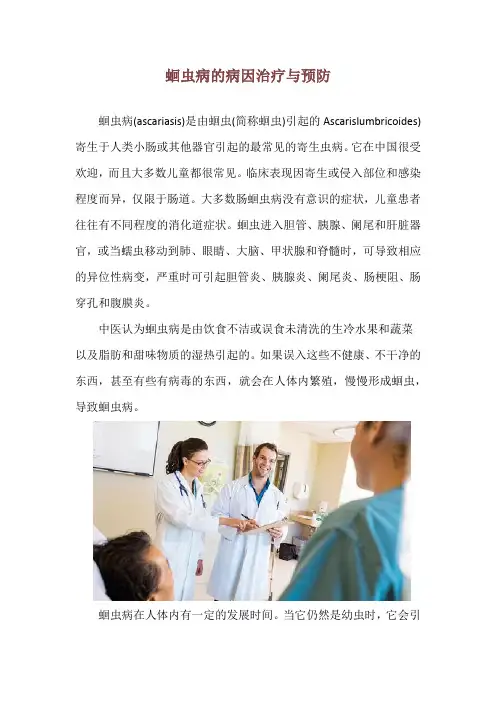 蛔虫病的病因治疗与预防

蛔虫病(ascariasis)是由蛔虫(简称蛔虫)引起的Ascarislumbricoides)寄生于人类小肠或其他器官引起的最常见的寄生虫病。它在中国很受欢迎，而且大多数儿童都很常见。临床表现因寄生或侵入部位和感染程度而异，仅限于肠道。大多数肠蛔虫病没有意识的症状，儿童患者往往有不同程度的消化道症状。蛔虫进入胆管、胰腺、阑尾和肝脏器官，或当蠕虫移动到肺、眼睛、大脑、甲状腺和脊髓时，可导致相应的异位性病变，严重时可引起胆管炎、胰腺炎、阑尾炎、肠梗阻、肠穿孔和腹膜炎。

中医认为蛔虫病是由饮食不洁或误食未清洗的生冷水果和蔬菜以及脂肪和甜味物质的湿热引起的。如果误入这些不健康、不干净的东西，甚至有些有病毒的东西，就会在人体内繁殖，慢慢形成蛔虫，导致蛔虫病。

蛔虫病在人体内有一定的发展时间。当它仍然是幼虫时，它会引